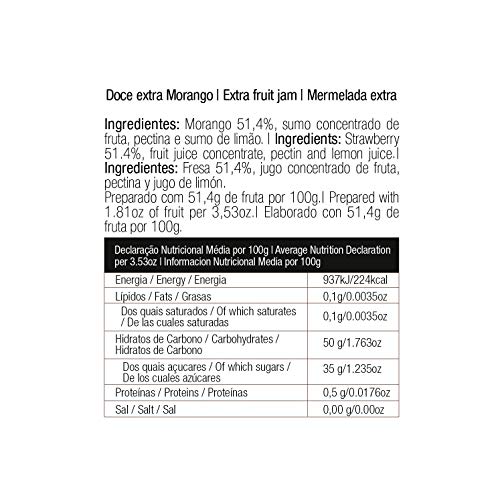 Doce extra Morango | Extra fruit jam | Mermelada extra

Ingredientes: Morango 51,4%, sumo concentrado de fruta, pectina e sumo de limão. | Ingredients: Strawberry 51.4%, fruit juice concentrate, pectin and lemon juice.| Ingredientes: Fresa 51,4%, jugo concentrado de fruta, pectina y jugo de limón.
Preparado com 51,4g de fruta por 100g.| Prepared with 1.81oz of fruit per 3,53oz.| Elaborado con 51,4g de fruta por 100g.

| Declaração Nutricional Média por 100g \| Average Nutrition Declaration per 3.53oz \| Informacion Nutricional Media por 100g | |
|---|---|
| Energia / Energy / Energia | 937kJ/224kcal |
| Lípidos / Fats / Grasas | 0,1g/0.0035oz |
| Dos quais saturados / Of which saturates / De las cuales saturadas | 0,1g/0.0035oz |
| Hidratos de Carbono / Carbohydrates / Hidratos de Carbono | 50 g/1.763oz |
| Dos quais açucares / Of which sugars / De los cuales azúcares | 35 g/1.235oz |
| Proteínas / Proteins / Proteínas | 0,5 g/0.0176oz |
| Sal / Salt / Sal | 0,00 g/0.00oz |